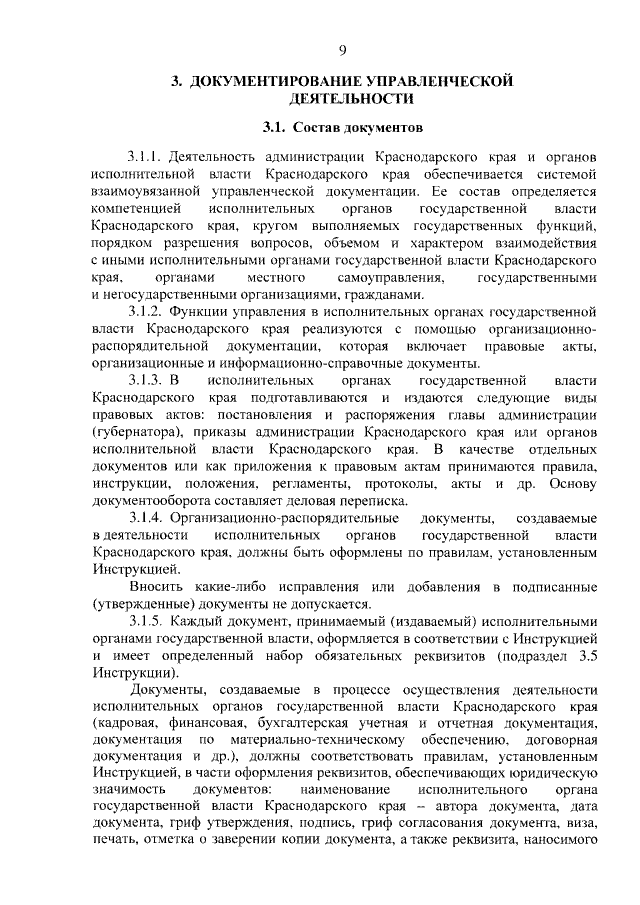 9

3. ДОКУМЕНТИРОВАНИЕ УПРАВЛЕНЧЕСКОЙ ДЕЯТЕЛЬНОСТИ

3.1. Состав документов

3.1.1. Деятельность администрации Краснодарского края и органов исполнительной власти Краснодарского края обеспечивается системой взаимоувязанной управленческой документации. Ее состав определяется компетенцией исполнительных органов государственной власти Краснодарского края, кругом выполняемых государственных функций, порядком разрешения вопросов, объемом и характером взаимодействия с иными исполнительными органами государственной власти Краснодарского края, органами местного самоуправления, государственными и негосударственными организациями, гражданами.

3.1.2. Функции управления в исполнительных органах государственной власти Краснодарского края реализуются с помощью организационно-распорядительной документации, которая включает правовые акты, организационные и информационно-справочные документы.

3.1.3. В исполнительных органах государственной власти Краснодарского края подготавливаются и издаются следующие виды правовых актов: постановления и распоряжения главы администрации (губернатора), приказы администрации Краснодарского края или органов исполнительной власти Краснодарского края. В качестве отдельных документов или как приложения к правовым актам принимаются правила, инструкции, положения, регламенты, протоколы, акты и др. Основу документооборота составляет деловая переписка.

3.1.4. Организационно-распорядительные документы, создаваемые в деятельности исполнительных органов государственной власти Краснодарского края, должны быть оформлены по правилам, установленным Инструкцией.

Вносить какие-либо исправления или добавления в подписанные (утвержденные) документы не допускается.

3.1.5. Каждый документ, принимаемый (издаваемый) исполнительными органами государственной власти, оформляется в соответствии с Инструкцией и имеет определенный набор обязательных реквизитов (подраздел 3.5 Инструкции).

Документы, создаваемые в процессе осуществления деятельности исполнительных органов государственной власти Краснодарского края (кадровая, финансовая, бухгалтерская учетная и отчетная документация, документация по материально-техническому обеспечению, договорная документация и др.), должны соответствовать правилам, установленным Инструкцией, в части оформления реквизитов, обеспечивающих юридическую значимость документов: наименование исполнительного органа государственной власти Краснодарского края – автора документа, дата документа, гриф утверждения, подпись, гриф согласования документа, виза, печать, отметка о заверении копии документа, а также реквизита, наносимого